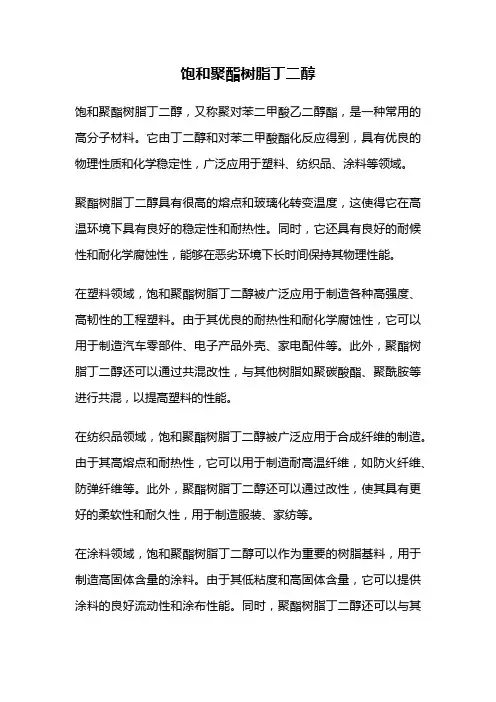 饱和聚酯树脂丁二醇

饱和聚酯树脂丁二醇，又称聚对苯二甲酸乙二醇酯，是一种常用的高分子材料。它由丁二醇和对苯二甲酸酯化反应得到，具有优良的物理性质和化学稳定性，广泛应用于塑料、纺织品、涂料等领域。

聚酯树脂丁二醇具有很高的熔点和玻璃化转变温度，这使得它在高温环境下具有良好的稳定性和耐热性。同时，它还具有良好的耐候性和耐化学腐蚀性，能够在恶劣环境下长时间保持其物理性能。

在塑料领域，饱和聚酯树脂丁二醇被广泛应用于制造各种高强度、高韧性的工程塑料。由于其优良的耐热性和耐化学腐蚀性，它可以用于制造汽车零部件、电子产品外壳、家电配件等。此外，聚酯树脂丁二醇还可以通过共混改性，与其他树脂如聚碳酸酯、聚酰胺等进行共混，以提高塑料的性能。

在纺织品领域，饱和聚酯树脂丁二醇被广泛应用于合成纤维的制造。由于其高熔点和耐热性，它可以用于制造耐高温纤维，如防火纤维、防弹纤维等。此外，聚酯树脂丁二醇还可以通过改性，使其具有更好的柔软性和耐久性，用于制造服装、家纺等。

在涂料领域，饱和聚酯树脂丁二醇可以作为重要的树脂基料，用于制造高固体含量的涂料。由于其低粘度和高固体含量，它可以提供涂料的良好流动性和涂布性能。同时，聚酯树脂丁二醇还可以与其